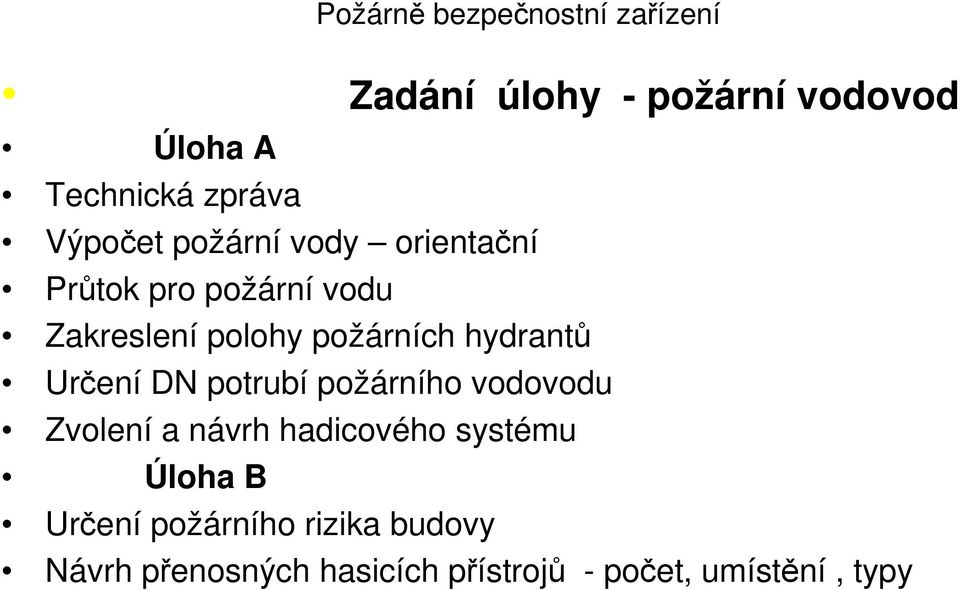 Požárně bezpečnostní zařízení

• Zadání úlohy - požární vodovod

• Úloha A
• Technická zpráva
• Výpočet požární vody – orientační
• Průtok pro požární vodu
• Zakreslení polohy požárních hydrantů
• Určení DN potrubí požárního vodovodu
• Zvolení a návrh hadicového systému
• Úloha B
• Určení požárního rizika budovy
• Návrh přenosných hasicích přístrojů - počet, umístění , typy